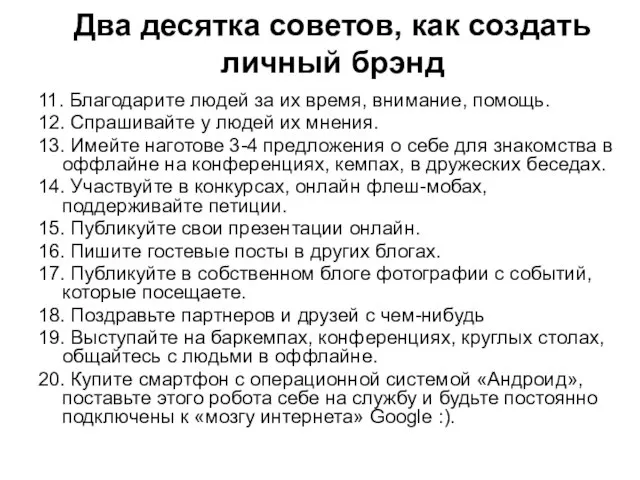 Два десятка советов, как создать личный брэнд

11. Благодарите людей за их время, внимание, помощь.
12. Спрашивайте у людей их мнения.
13. Имейте наготове 3-4 предложения о себе для знакомства в оффлайне на конференциях, кемпах, в дружеских беседах.
14. Участвуйте в конкурсах, онлайн флеш-мобах, поддерживайте петиции.
15. Публикуйте свои презентации онлайн.
16. Пишите гостевые посты в других блогах.
17. Публикуйте в собственном блоге фотографии с событий, которые посещаете.
18. Поздравьте партнеров и друзей с чем-нибудь
19. Выступайте на баркемпах, конференциях, круглых столах, общайтесь с людьми в оффлайне.
20. Купите смартфон с операционной системой «Андроид», поставьте этого робота себе на службу и будьте постоянно подключены к «мозгу интернета» Google :).